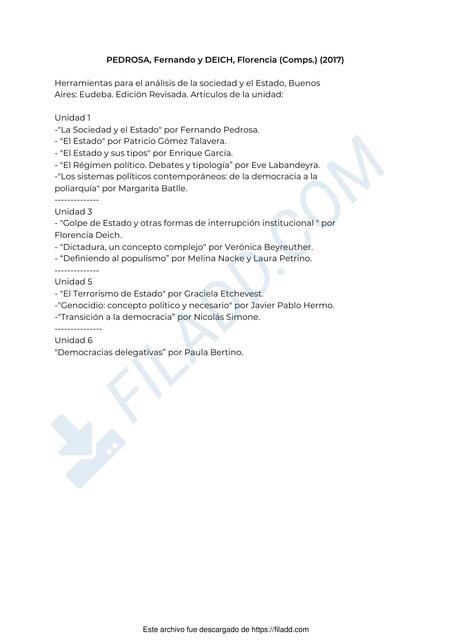 PEDROSA, Fernando y DEICH, Florencia (Comps.) (2017)

Herramientas para el análisis de la sociedad y el Estado, Buenos Aires: Eudeba. Edición Revisada. Artículos de la unidad:

Unidad 1
-"La Sociedad y el Estado" por Fernando Pedrosa.
- "El Estado" por Patricio Gómez Talavera.
- "El Estado y sus tipos" por Enrique García.
- "El Régimen político. Debates y tipología" por Eve Labandeyra.
-"Los sistemas políticos contemporáneos: de la democracia a la poliarquía" por Margarita Batlle.
-------------
Unidad 3
- "Golpe de Estado y otras formas de interrupción institucional " por Florencia Deich.
- "Dictadura, un concepto complejo" por Verónica Beyreuther.
- "Definiendo al populismo" por Melina Nacke y Laura Petrino.
-------------
Unidad 5
- "El Terrorismo de Estado" por Graciela Etchevest.
-"Genocidio: concepto político y necesario" por Javier Pablo Hermo.
-"Transición a la democracia" por Nicolás Simone.
--------------
Unidad 6
"Democracias delegativas" por Paula Bertino.

FILADD.COM

Este archivo fue descargado de https://filadd.com